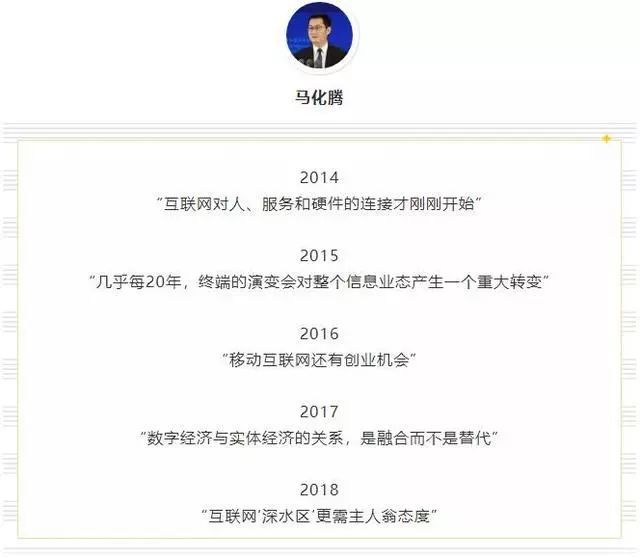 马化腾

2014
“互联网对人、服务和硬件的连接才刚刚开始”

2015
“几乎每20年，终端的演变会对整个信息业态产生一个重大转变”

2016
“移动互联网还有创业机会”

2017
“数字经济与实体经济的关系，是融合而不是替代”

2018
“互联网‘深水区’更需主人翁态度”